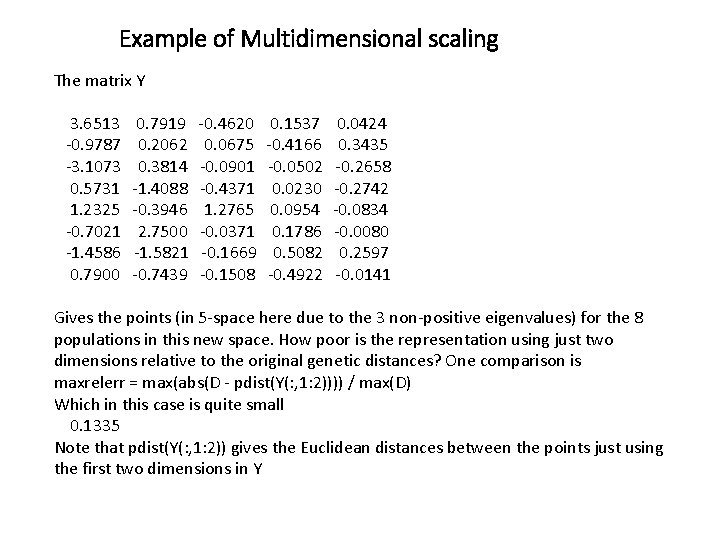 Example of Multidimensional scaling

The matrix Y

| 3.6513 | 0.7919 | -0.4620 | 0.1537 | 0.0424 |
|---|---|---|---|---|
| -0.9787 | 0.2062 | 0.0675 | -0.4166 | 0.3435 |
| -3.1073 | 0.3814 | -0.0901 | -0.0502 | -0.2658 |
| 0.5731 | -1.4088 | -0.4371 | 0.0230 | -0.2742 |
| 1.2325 | -0.3946 | 1.2765 | 0.0954 | -0.0834 |
| -0.7021 | 2.7500 | -0.0371 | 0.1786 | -0.0080 |
| -1.4586 | -1.5821 | -0.1669 | 0.5082 | 0.2597 |
| 0.7900 | -0.7439 | -0.1508 | -0.4922 | -0.0141 |

Gives the points (in 5-space here due to the 3 non-positive eigenvalues) for the 8 populations in this new space. How poor is the representation using just two dimensions relative to the original genetic distances? One comparison is
maxrelerr = max(abs(D - pdist(Y(:,1:2)))) / max(D)
Which in this case is quite small
0.1335
Note that pdist(Y(:,1:2)) gives the Euclidean distances between the points just using the first two dimensions in Y